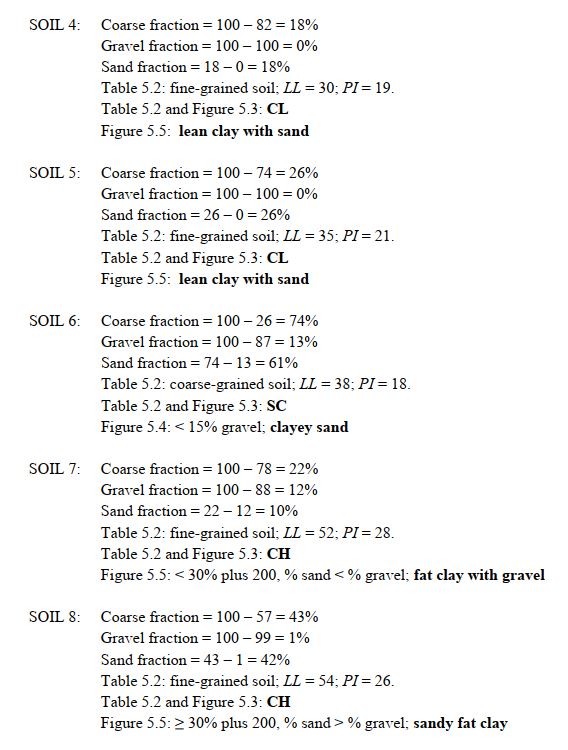 SOIL 4: Coarse fraction = 100 – 82 = 18%
Gravel fraction = 100 – 100 = 0%
Sand fraction = 18 – 0 = 18%
Table 5.2: fine-grained soil; $LL$ = 30; $PI$ = 19.
Table 5.2 and Figure 5.3: **CL**
Figure 5.5: **lean clay with sand**

SOIL 5: Coarse fraction = 100 – 74 = 26%
Gravel fraction = 100 – 100 = 0%
Sand fraction = 26 – 0 = 26%
Table 5.2: fine-grained soil; $LL$ = 35; $PI$ = 21.
Table 5.2 and Figure 5.3: **CL**
Figure 5.5: **lean clay with sand**

SOIL 6: Coarse fraction = 100 – 26 = 74%
Gravel fraction = 100 – 87 = 13%
Sand fraction = 74 – 13 = 61%
Table 5.2: coarse-grained soil; $LL$ = 38; $PI$ = 18.
Table 5.2 and Figure 5.3: **SC**
Figure 5.4: < 15% gravel; **clayey sand**

SOIL 7: Coarse fraction = 100 – 78 = 22%
Gravel fraction = 100 – 88 = 12%
Sand fraction = 22 – 12 = 10%
Table 5.2: fine-grained soil; $LL$ = 52; $PI$ = 28.
Table 5.2 and Figure 5.3: **CH**
Figure 5.5: < 30% plus 200, % sand < % gravel; **fat clay with gravel**

SOIL 8: Coarse fraction = 100 – 57 = 43%
Gravel fraction = 100 – 99 = 1%
Sand fraction = 43 – 1 = 42%
Table 5.2: fine-grained soil; $LL$ = 54; $PI$ = 26.
Table 5.2 and Figure 5.3: **CH**
Figure 5.5: ≥ 30% plus 200, % sand > % gravel; **sandy fat clay**